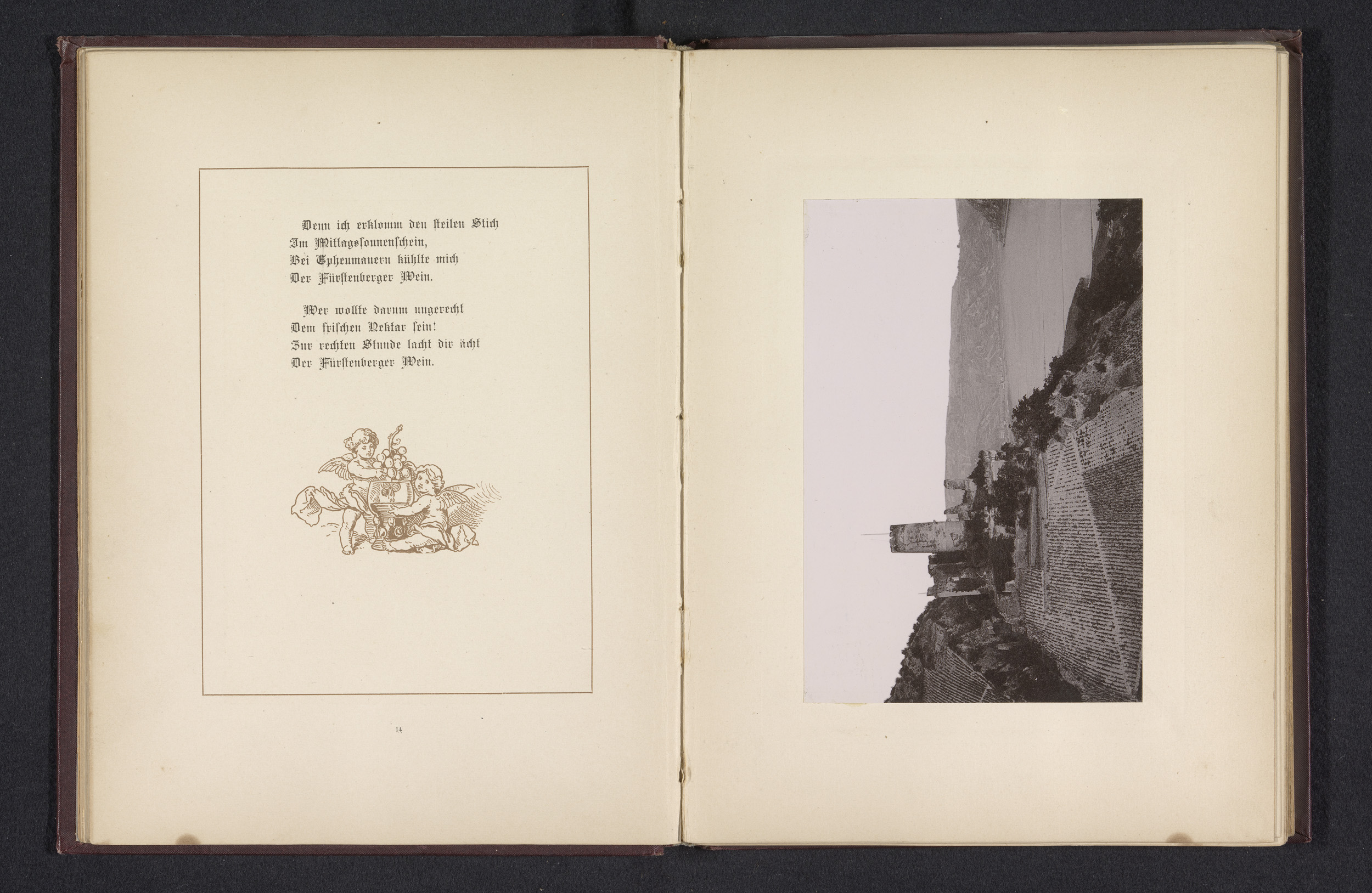 Denn ich erklomm den steilen Stich
Im Mittagssonnenschein,
Bei Epheumauern kühlte mich
Der Fürstenberger Wein.

Wer wollte darum ungerecht
Dem frischen Nektar sein!
Zur rechten Stunde lacht dir ächt
Der Fürstenberger Wein.

14